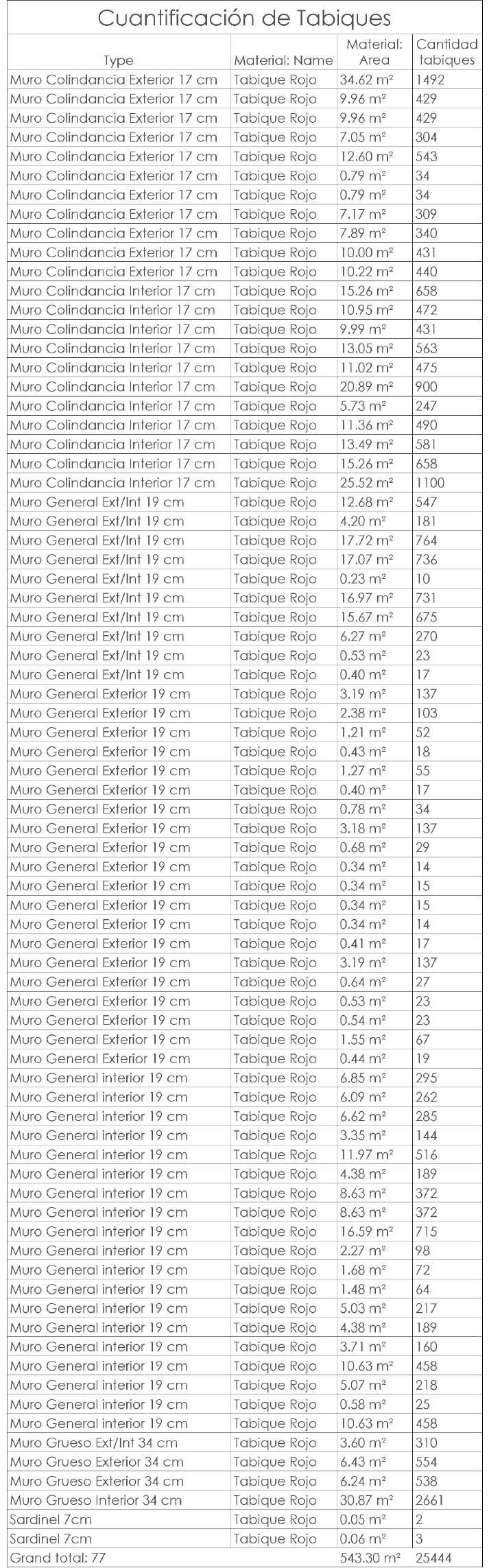 Cuantificación de Tabiques

| Type | Material: Name | Material: Area | Cantidad tabiques |
|---|---|---|---|
| Muro Colindancia Exterior 17 cm | Tabique Rojo | 34.62 m² | 1492 |
| Muro Colindancia Exterior 17 cm | Tabique Rojo | 9.96 m² | 429 |
| Muro Colindancia Exterior 17 cm | Tabique Rojo | 9.96 m² | 429 |
| Muro Colindancia Exterior 17 cm | Tabique Rojo | 7.05 m² | 304 |
| Muro Colindancia Exterior 17 cm | Tabique Rojo | 12.60 m² | 543 |
| Muro Colindancia Exterior 17 cm | Tabique Rojo | 0.79 m² | 34 |
| Muro Colindancia Exterior 17 cm | Tabique Rojo | 0.79 m² | 34 |
| Muro Colindancia Exterior 17 cm | Tabique Rojo | 7.17 m² | 309 |
| Muro Colindancia Exterior 17 cm | Tabique Rojo | 7.89 m² | 340 |
| Muro Colindancia Exterior 17 cm | Tabique Rojo | 10.00 m² | 431 |
| Muro Colindancia Exterior 17 cm | Tabique Rojo | 10.22 m² | 440 |
| Muro Colindancia Interior 17 cm | Tabique Rojo | 15.26 m² | 658 |
| Muro Colindancia Interior 17 cm | Tabique Rojo | 10.95 m² | 472 |
| Muro Colindancia Interior 17 cm | Tabique Rojo | 9.99 m² | 431 |
| Muro Colindancia Interior 17 cm | Tabique Rojo | 13.05 m² | 563 |
| Muro Colindancia Interior 17 cm | Tabique Rojo | 11.02 m² | 475 |
| Muro Colindancia Interior 17 cm | Tabique Rojo | 20.89 m² | 900 |
| Muro Colindancia Interior 17 cm | Tabique Rojo | 5.73 m² | 247 |
| Muro Colindancia Interior 17 cm | Tabique Rojo | 11.36 m² | 490 |
| Muro Colindancia Interior 17 cm | Tabique Rojo | 13.49 m² | 581 |
| Muro Colindancia Interior 17 cm | Tabique Rojo | 15.26 m² | 658 |
| Muro Colindancia Interior 17 cm | Tabique Rojo | 25.52 m² | 1100 |
| Muro General Ext/Int 19 cm | Tabique Rojo | 12.68 m² | 547 |
| Muro General Ext/Int 19 cm | Tabique Rojo | 4.20 m² | 181 |
| Muro General Ext/Int 19 cm | Tabique Rojo | 17.72 m² | 764 |
| Muro General Ext/Int 19 cm | Tabique Rojo | 17.07 m² | 736 |
| Muro General Ext/Int 19 cm | Tabique Rojo | 0.23 m² | 10 |
| Muro General Ext/Int 19 cm | Tabique Rojo | 16.97 m² | 731 |
| Muro General Ext/Int 19 cm | Tabique Rojo | 15.67 m² | 675 |
| Muro General Ext/Int 19 cm | Tabique Rojo | 6.27 m² | 270 |
| Muro General Ext/Int 19 cm | Tabique Rojo | 0.53 m² | 23 |
| Muro General Ext/Int 19 cm | Tabique Rojo | 0.40 m² | 17 |
| Muro General Exterior 19 cm | Tabique Rojo | 3.19 m² | 137 |
| Muro General Exterior 19 cm | Tabique Rojo | 2.38 m² | 103 |
| Muro General Exterior 19 cm | Tabique Rojo | 1.21 m² | 52 |
| Muro General Exterior 19 cm | Tabique Rojo | 0.43 m² | 18 |
| Muro General Exterior 19 cm | Tabique Rojo | 1.27 m² | 55 |
| Muro General Exterior 19 cm | Tabique Rojo | 0.40 m² | 17 |
| Muro General Exterior 19 cm | Tabique Rojo | 0.78 m² | 34 |
| Muro General Exterior 19 cm | Tabique Rojo | 3.18 m² | 137 |
| Muro General Exterior 19 cm | Tabique Rojo | 0.68 m² | 29 |
| Muro General Exterior 19 cm | Tabique Rojo | 0.34 m² | 14 |
| Muro General Exterior 19 cm | Tabique Rojo | 0.34 m² | 15 |
| Muro General Exterior 19 cm | Tabique Rojo | 0.34 m² | 15 |
| Muro General Exterior 19 cm | Tabique Rojo | 0.34 m² | 14 |
| Muro General Exterior 19 cm | Tabique Rojo | 0.41 m² | 17 |
| Muro General Exterior 19 cm | Tabique Rojo | 3.19 m² | 137 |
| Muro General Exterior 19 cm | Tabique Rojo | 0.64 m² | 27 |
| Muro General Exterior 19 cm | Tabique Rojo | 0.53 m² | 23 |
| Muro General Exterior 19 cm | Tabique Rojo | 0.54 m² | 23 |
| Muro General Exterior 19 cm | Tabique Rojo | 1.55 m² | 67 |
| Muro General Exterior 19 cm | Tabique Rojo | 0.44 m² | 19 |
| Muro General interior 19 cm | Tabique Rojo | 6.85 m² | 295 |
| Muro General interior 19 cm | Tabique Rojo | 6.09 m² | 262 |
| Muro General interior 19 cm | Tabique Rojo | 6.62 m² | 285 |
| Muro General interior 19 cm | Tabique Rojo | 3.35 m² | 144 |
| Muro General interior 19 cm | Tabique Rojo | 11.97 m² | 516 |
| Muro General interior 19 cm | Tabique Rojo | 4.38 m² | 189 |
| Muro General interior 19 cm | Tabique Rojo | 8.63 m² | 372 |
| Muro General interior 19 cm | Tabique Rojo | 8.63 m² | 372 |
| Muro General interior 19 cm | Tabique Rojo | 16.59 m² | 715 |
| Muro General interior 19 cm | Tabique Rojo | 2.27 m² | 98 |
| Muro General interior 19 cm | Tabique Rojo | 1.68 m² | 72 |
| Muro General interior 19 cm | Tabique Rojo | 1.48 m² | 64 |
| Muro General interior 19 cm | Tabique Rojo | 5.03 m² | 217 |
| Muro General interior 19 cm | Tabique Rojo | 4.38 m² | 189 |
| Muro General interior 19 cm | Tabique Rojo | 3.71 m² | 160 |
| Muro General interior 19 cm | Tabique Rojo | 10.63 m² | 458 |
| Muro General interior 19 cm | Tabique Rojo | 5.07 m² | 218 |
| Muro General interior 19 cm | Tabique Rojo | 0.58 m² | 25 |
| Muro General interior 19 cm | Tabique Rojo | 10.63 m² | 458 |
| Muro Grueso Ext/Int 34 cm | Tabique Rojo | 3.60 m² | 310 |
| Muro Grueso Exterior 34 cm | Tabique Rojo | 6.43 m² | 554 |
| Muro Grueso Exterior 34 cm | Tabique Rojo | 6.24 m² | 538 |
| Muro Grueso Interior 34 cm | Tabique Rojo | 30.87 m² | 2661 |
| Sardinel 7cm | Tabique Rojo | 0.05 m² | 2 |
| Sardinel 7cm | Tabique Rojo | 0.06 m² | 3 |
| Grand total: 77 | | 543.30 m² | 25444 |